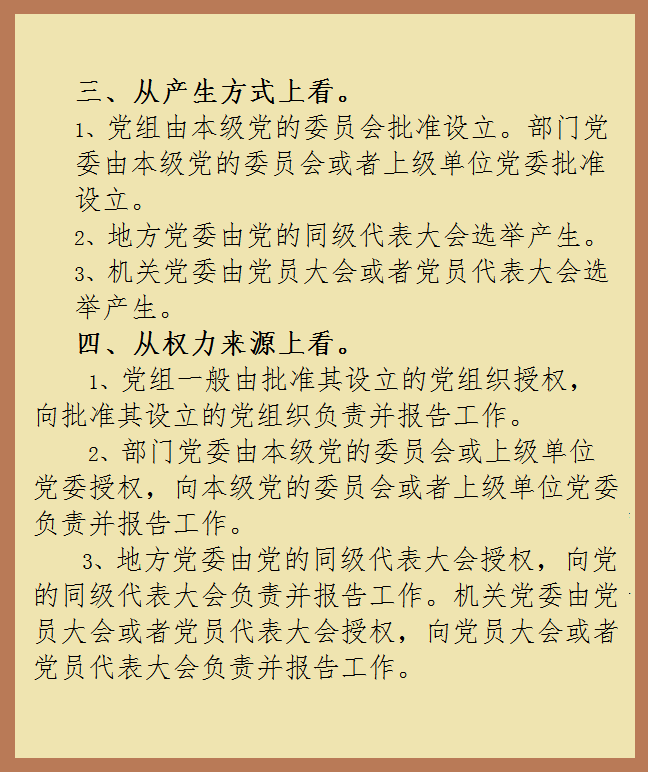 三、从产生方式上看。

1、党组由本级党的委员会批准设立。部门党委由本级党的委员会或者上级单位党委批准设立。

2、地方党委由党的同级代表大会选举产生。

3、机关党委由党员大会或者党员代表大会选举产生。

四、从权力来源上看。

1、党组一般由批准其设立的党组织授权，向批准其设立的党组织负责并报告工作。

2、部门党委由本级党的委员会或上级单位党委授权，向本级党的委员会或者上级单位党委负责并报告工作。

3、地方党委由党的同级代表大会授权，向党的同级代表大会负责并报告工作。机关党委由党员大会或者党员代表大会授权，向党员大会或者党员代表大会负责并报告工作。